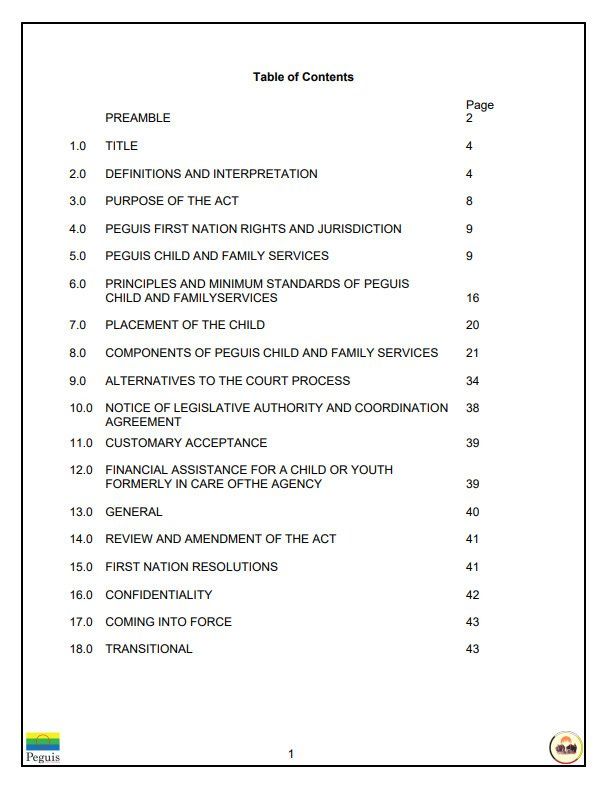 Table of Contents

Page

PREAMBLE 2

1.0 TITLE 4

2.0 DEFINITIONS AND INTERPRETATION 4

3.0 PURPOSE OF THE ACT 8

4.0 PEGUIS FIRST NATION RIGHTS AND JURISDICTION 9

5.0 PEGUIS CHILD AND FAMILY SERVICES 9

6.0 PRINCIPLES AND MINIMUM STANDARDS OF PEGUIS CHILD AND FAMILYSERVICES 16

7.0 PLACEMENT OF THE CHILD 20

8.0 COMPONENTS OF PEGUIS CHILD AND FAMILY SERVICES 21

9.0 ALTERNATIVES TO THE COURT PROCESS 34

10.0 NOTICE OF LEGISLATIVE AUTHORITY AND COORDINATION AGREEMENT 38

11.0 CUSTOMARY ACCEPTANCE 39

12.0 FINANCIAL ASSISTANCE FOR A CHILD OR YOUTH FORMERLY IN CARE OFTHE AGENCY 39

13.0 GENERAL 40

14.0 REVIEW AND AMENDMENT OF THE ACT 41

15.0 FIRST NATION RESOLUTIONS 41

16.0 CONFIDENTIALITY 42

17.0 COMING INTO FORCE 43

18.0 TRANSITIONAL 43

Peguis

1